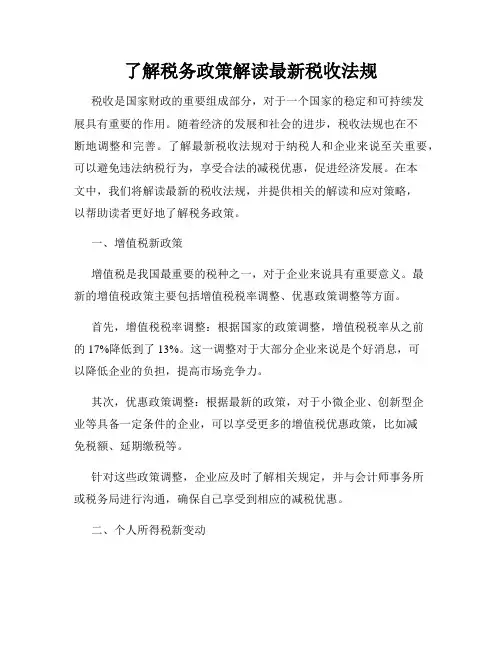 了解税务政策解读最新税收法规

税收是国家财政的重要组成部分，对于一个国家的稳定和可持续发展具有重要的作用。随着经济的发展和社会的进步，税收法规也在不断地调整和完善。了解最新税收法规对于纳税人和企业来说至关重要，可以避免违法纳税行为，享受合法的减税优惠，促进经济发展。在本文中，我们将解读最新的税收法规，并提供相关的解读和应对策略，以帮助读者更好地了解税务政策。

一、增值税新政策

增值税是我国最重要的税种之一，对于企业来说具有重要意义。最新的增值税政策主要包括增值税税率调整、优惠政策调整等方面。

首先，增值税税率调整：根据国家的政策调整，增值税税率从之前的17%降低到了13%。这一调整对于大部分企业来说是个好消息，可以降低企业的负担，提高市场竞争力。

其次，优惠政策调整：根据最新的政策，对于小微企业、创新型企业等具备一定条件的企业，可以享受更多的增值税优惠政策，比如减免税额、延期缴税等。

针对这些政策调整，企业应及时了解相关规定，并与会计师事务所或税务局进行沟通，确保自己享受到相应的减税优惠。

二、个人所得税新变动